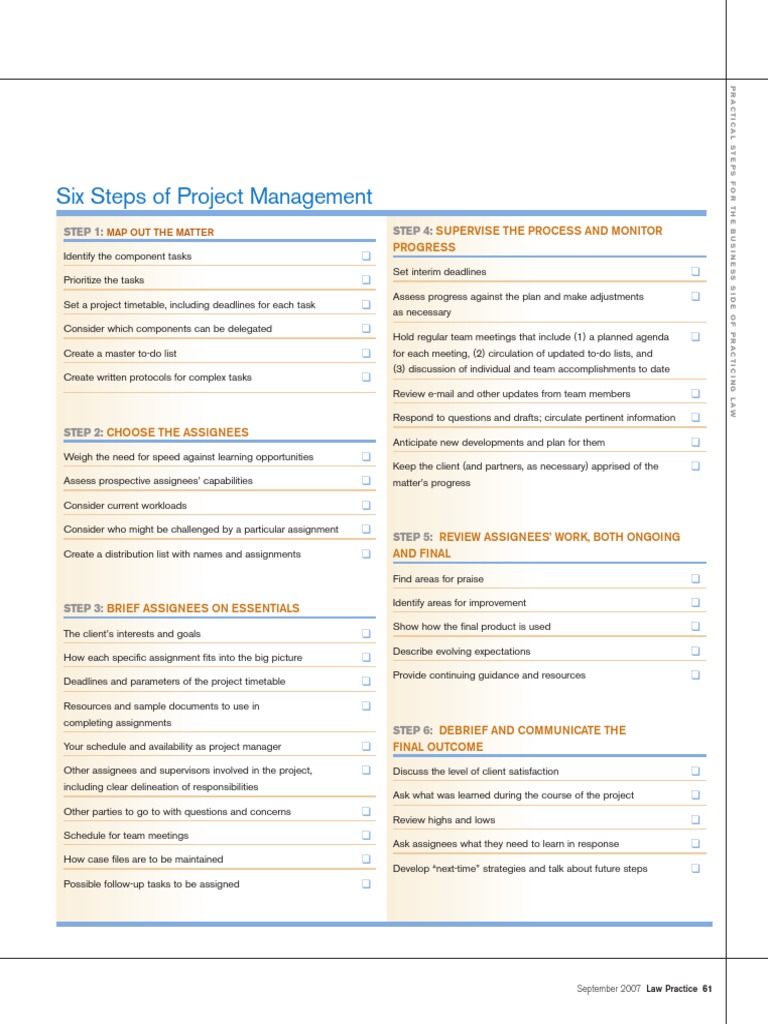 PRACTICAL STEPS FOR THE BUSINESS SIDE OF PRACTICING LAW

Six Steps of Project Management

STEP 1: MAP OUT THE MATTER

Identify the component tasks ❑

Prioritize the tasks ❑

Set a project timetable, including deadlines for each task ❑

Consider which components can be delegated ❑

Create a master to-do list ❑

Create written protocols for complex tasks ❑

STEP 2: CHOOSE THE ASSIGNEES

Weigh the need for speed against learning opportunities ❑

Assess prospective assignees' capabilities ❑

Consider current workloads ❑

Consider who might be challenged by a particular assignment ❑

Create a distribution list with names and assignments ❑

STEP 3: BRIEF ASSIGNEES ON ESSENTIALS

The client's interests and goals ❑

How each specific assignment fits into the big picture ❑

Deadlines and parameters of the project timetable ❑

Resources and sample documents to use in completing assignments ❑

Your schedule and availability as project manager ❑

Other assignees and supervisors involved in the project, including clear delineation of responsibilities ❑

Other parties to go to with questions and concerns ❑

Schedule for team meetings ❑

How case files are to be maintained ❑

Possible follow-up tasks to be assigned ❑

STEP 4: SUPERVISE THE PROCESS AND MONITOR PROGRESS

Set interim deadlines ❑

Assess progress against the plan and make adjustments as necessary ❑

Hold regular team meetings that include (1) a planned agenda for each meeting, (2) circulation of updated to-do lists, and (3) discussion of individual and team accomplishments to date ❑

Review e-mail and other updates from team members ❑

Respond to questions and drafts; circulate pertinent information ❑

Anticipate new developments and plan for them ❑

Keep the client (and partners, as necessary) apprised of the matter's progress ❑

STEP 5: REVIEW ASSIGNEES' WORK, BOTH ONGOING AND FINAL

Find areas for praise ❑

Identify areas for improvement ❑

Show how the final product is used ❑

Describe evolving expectations ❑

Provide continuing guidance and resources ❑

STEP 6: DEBRIEF AND COMMUNICATE THE FINAL OUTCOME

Discuss the level of client satisfaction ❑

Ask what was learned during the course of the project ❑

Review highs and lows ❑

Ask assignees what they need to learn in response ❑

Develop "next-time" strategies and talk about future steps ❑

September 2007 Law Practice 61